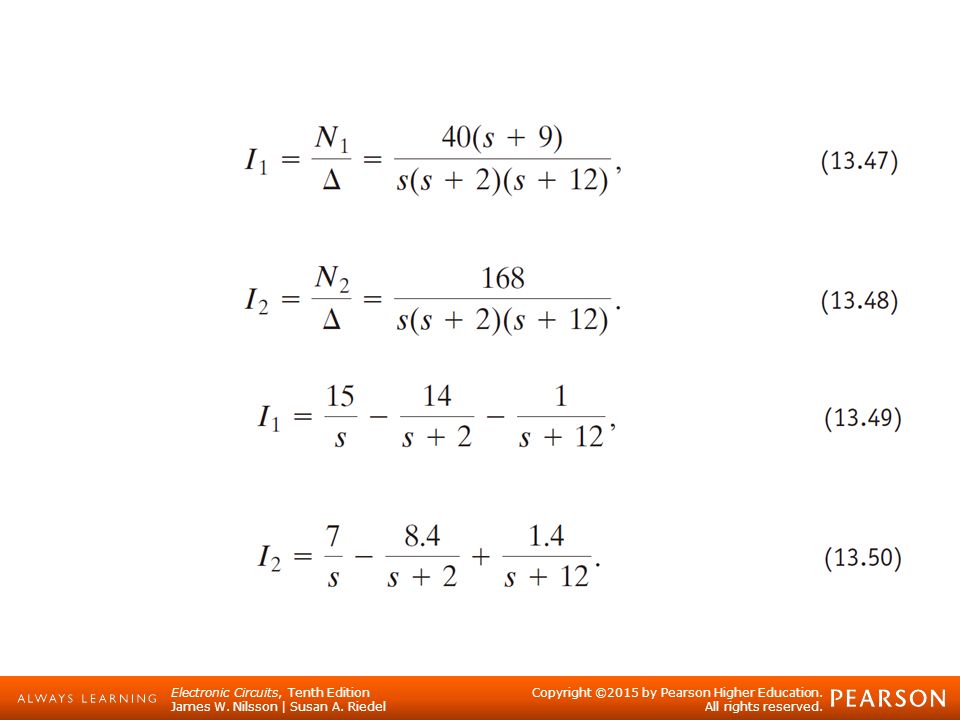 $I_1 = \frac{N_1}{\Delta} = \frac{40(s + 9)}{s(s + 2)(s + 12)},$ (13.47)

$I_2 = \frac{N_2}{\Delta} = \frac{168}{s(s + 2)(s + 12)}.$ (13.48)

$I_1 = \frac{15}{s} - \frac{14}{s + 2} - \frac{1}{s + 12},$ (13.49)

$I_2 = \frac{7}{s} - \frac{8.4}{s + 2} + \frac{1.4}{s + 12}.$ (13.50)

ALWAYS LEARNING Electronic Circuits, Tenth Edition James W. Nilsson | Susan A. Riedel Copyright ©2015 by Pearson Higher Education. All rights reserved. PEARSON